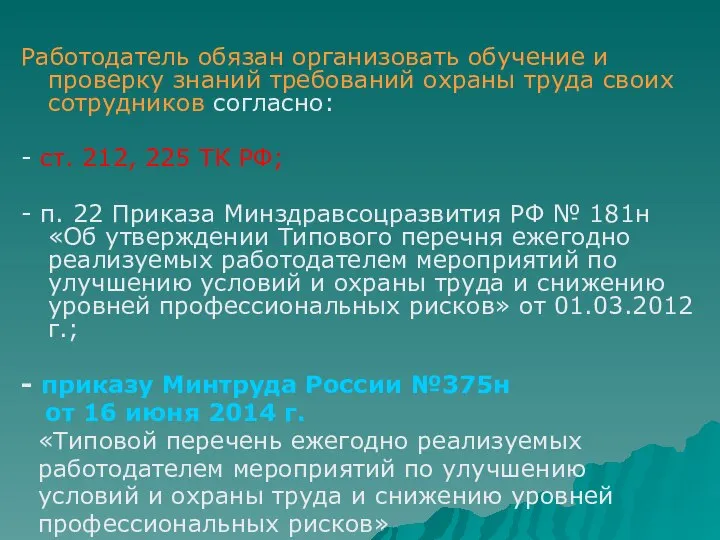 Работодатель обязан организовать обучение и проверку знаний требований охраны труда своих сотрудников согласно:

- ст. 212, 225 ТК РФ;

- п. 22 Приказа Минздравсоцразвития РФ № 181н «Об утверждении Типового перечня ежегодно реализуемых работодателем мероприятий по улучшению условий и охраны труда и снижению уровней профессиональных рисков» от 01.03.2012 г.;

- приказу Минтруда России №375н от 16 июня 2014 г.
«Типовой перечень ежегодно реализуемых работодателем мероприятий по улучшению условий и охраны труда и снижению уровней профессиональных рисков»